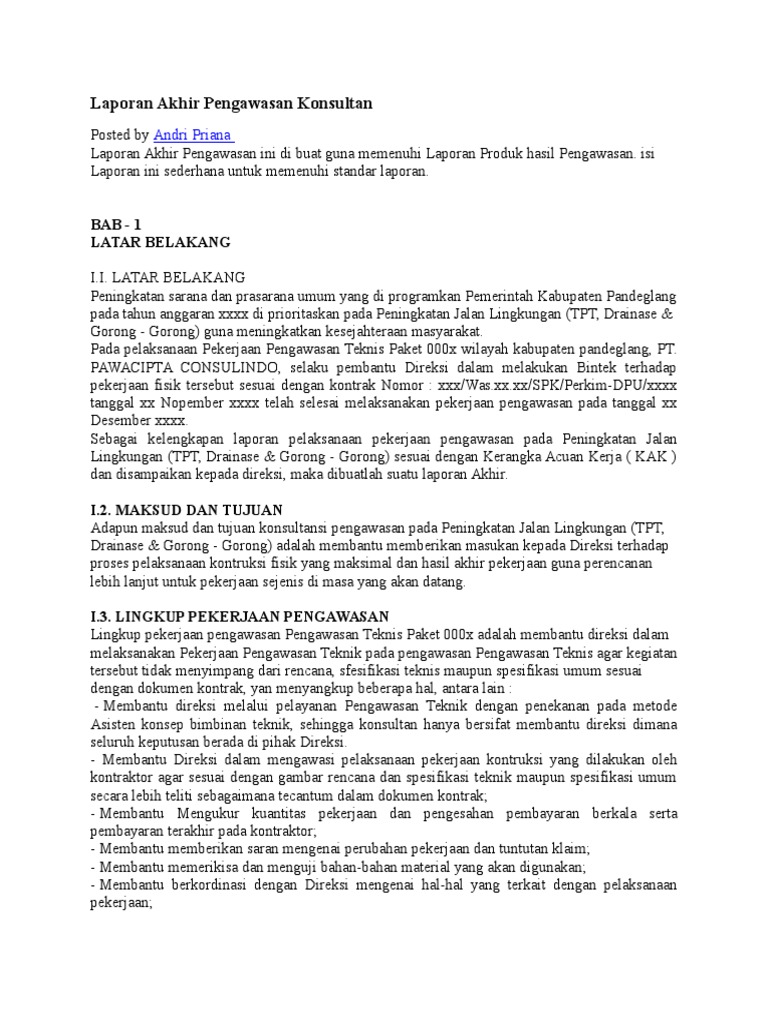 Laporan Akhir Pengawasan Konsultan

Posted by Andri Priana
Laporan Akhir Pengawasan ini di buat guna memenuhi Laporan Produk hasil Pengawasan. isi Laporan ini sederhana untuk memenuhi standar laporan.

BAB - 1
LATAR BELAKANG

I.I. LATAR BELAKANG
Peningkatan sarana dan prasarana umum yang di programkan Pemerintah Kabupaten Pandeglang pada tahun anggaran xxxx di prioritaskan pada Peningkatan Jalan Lingkungan (TPT, Drainase & Gorong - Gorong) guna meningkatkan kesejahteraan masyarakat.
Pada pelaksanaan Pekerjaan Pengawasan Teknis Paket 000x wilayah kabupaten pandeglang, PT. PAWACIPTA CONSULINDO, selaku pembantu Direksi dalam melakukan Bintek terhadap pekerjaan fisik tersebut sesuai dengan kontrak Nomor : xxx/Was.xx.xx/SPK/Perkim-DPU/xxxx tanggal xx Nopember xxxx telah selesai melaksanakan pekerjaan pengawasan pada tanggal xx Desember xxxx.
Sebagai kelengkapan laporan pelaksanaan pekerjaan pengawasan pada Peningkatan Jalan Lingkungan (TPT, Drainase & Gorong - Gorong) sesuai dengan Kerangka Acuan Kerja ( KAK ) dan disampaikan kepada direksi, maka dibuatlah suatu laporan Akhir.

I.2. MAKSUD DAN TUJUAN
Adapun maksud dan tujuan konsultansi pengawasan pada Peningkatan Jalan Lingkungan (TPT, Drainase & Gorong - Gorong) adalah membantu memberikan masukan kepada Direksi terhadap proses pelaksanaan kontruksi fisik yang maksimal dan hasil akhir pekerjaan guna perencanan lebih lanjut untuk pekerjaan sejenis di masa yang akan datang.

I.3. LINGKUP PEKERJAAN PENGAWASAN
Lingkup pekerjaan pengawasan Pengawasan Teknis Paket 000x adalah membantu direksi dalam melaksanakan Pekerjaan Pengawasan Teknik pada pengawasan Pengawasan Teknis agar kegiatan tersebut tidak menyimpang dari rencana, sfesifikasi teknis maupun spesifikasi umum sesuai dengan dokumen kontrak, yan menyangkup beberapa hal, antara lain :
- Membantu direksi melalui pelayanan Pengawasan Teknik dengan penekanan pada metode Asisten konsep bimbinan teknik, sehingga konsultan hanya bersifat membantu direksi dimana seluruh keputusan berada di pihak Direksi.
- Membantu Direksi dalam mengawasi pelaksanaan pekerjaan kontruksi yang dilakukan oleh kontraktor agar sesuai dengan gambar rencana dan spesifikasi teknik maupun spesifikasi umum secara lebih teliti sebagaimana tecantum dalam dokumen kontrak;
- Membantu Mengukur kuantitas pekerjaan dan pengesahan pembayaran berkala serta pembayaran terakhir pada kontraktor;
- Membantu memberikan saran mengenai perubahan pekerjaan dan tuntutan klaim;
- Membantu memerikisa dan menguji bahan-bahan material yang akan digunakan;
- Membantu berkordinasi dengan Direksi mengenai hal-hal yang terkait dengan pelaksanaan pekerjaan;